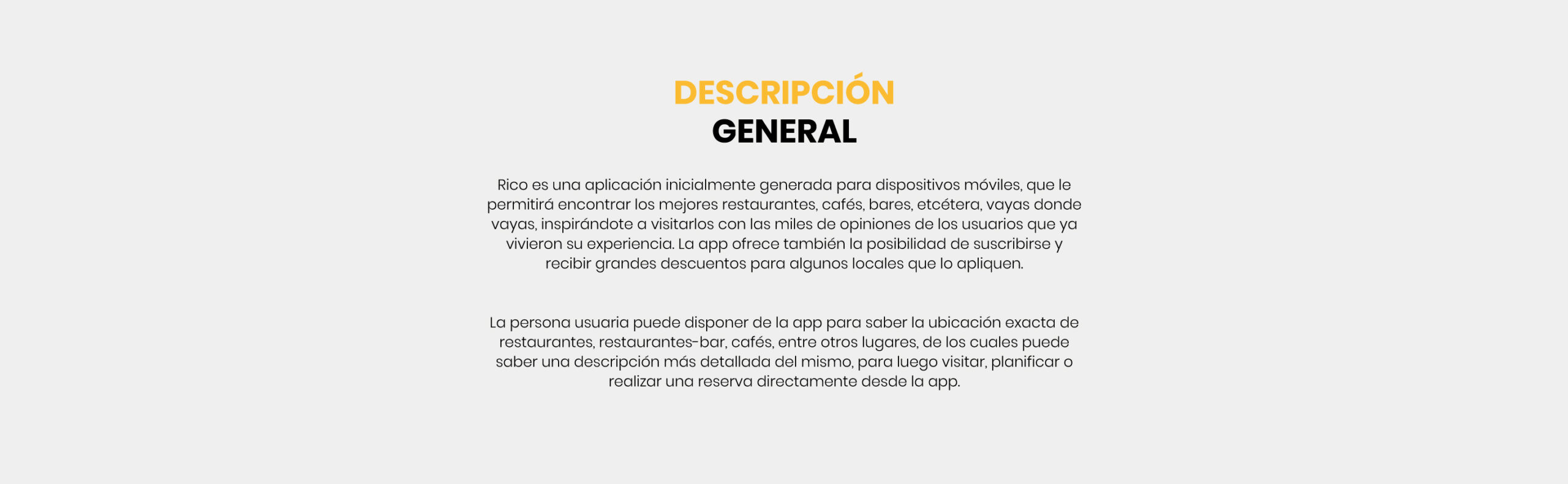 DESCRIPCIÓN
GENERAL

Rico es una aplicación inicialmente generada para dispositivos móviles, que le permitirá encontrar los mejores restaurantes, cafés, bares, etcétera, vayas donde vayas, inspirándote a visitarlos con las miles de opiniones de los usuarios que ya vivieron su experiencia. La app ofrece también la posibilidad de suscribirse y recibir grandes descuentos para algunos locales que lo apliquen.

La persona usuaria puede disponer de la app para saber la ubicación exacta de restaurantes, restaurantes-bar, cafés, entre otros lugares, de los cuales puede saber una descripción más detallada del mismo, para luego visitar, planificar o realizar una reserva directamente desde la app.